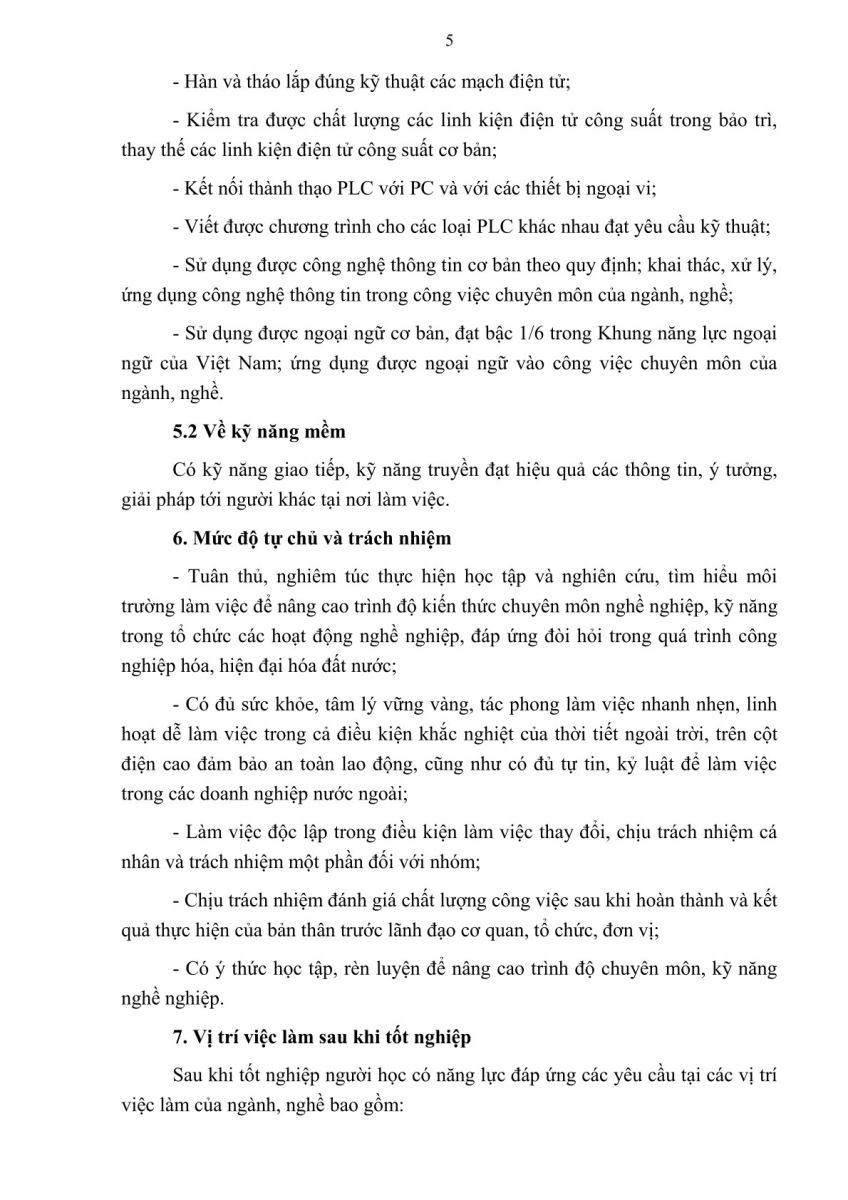 5

- Hàn và tháo lắp đúng kỹ thuật các mạch điện tử;

- Kiểm tra được chất lượng các linh kiện điện tử công suất trong bảo trì, thay thế các linh kiện điện tử công suất cơ bản;

- Kết nối thành thạo PLC với PC và với các thiết bị ngoại vi;

- Viết được chương trình cho các loại PLC khác nhau đạt yêu cầu kỹ thuật;

- Sử dụng được công nghệ thông tin cơ bản theo quy định; khai thác, xử lý, ứng dụng công nghệ thông tin trong công việc chuyên môn của ngành, nghề;

- Sử dụng được ngoại ngữ cơ bản, đạt bậc 1/6 trong Khung năng lực ngoại ngữ của Việt Nam; ứng dụng được ngoại ngữ vào công việc chuyên môn của ngành, nghề.

5.2 Về kỹ năng mềm

Có kỹ năng giao tiếp, kỹ năng truyền đạt hiệu quả các thông tin, ý tưởng, giải pháp tới người khác tại nơi làm việc.

6. Mức độ tự chủ và trách nhiệm

- Tuân thủ, nghiêm túc thực hiện học tập và nghiên cứu, tìm hiểu môi trường làm việc để nâng cao trình độ kiến thức chuyên môn nghề nghiệp, kỹ năng trong tổ chức các hoạt động nghề nghiệp, đáp ứng đòi hỏi trong quá trình công nghiệp hóa, hiện đại hóa đất nước;

- Có đủ sức khỏe, tâm lý vững vàng, tác phong làm việc nhanh nhẹn, linh hoạt dễ làm việc trong cả điều kiện khắc nghiệt của thời tiết ngoài trời, trên cột điện cao đảm bảo an toàn lao động, cũng như có đủ tự tin, kỷ luật để làm việc trong các doanh nghiệp nước ngoài;

- Làm việc độc lập trong điều kiện làm việc thay đổi, chịu trách nhiệm cá nhân và trách nhiệm một phần đối với nhóm;

- Chịu trách nhiệm đánh giá chất lượng công việc sau khi hoàn thành và kết quả thực hiện của bản thân trước lãnh đạo cơ quan, tổ chức, đơn vị;

- Có ý thức học tập, rèn luyện để nâng cao trình độ chuyên môn, kỹ năng nghề nghiệp.

7. Vị trí việc làm sau khi tốt nghiệp

Sau khi tốt nghiệp người học có năng lực đáp ứng các yêu cầu tại các vị trí việc làm của ngành, nghề bao gồm: